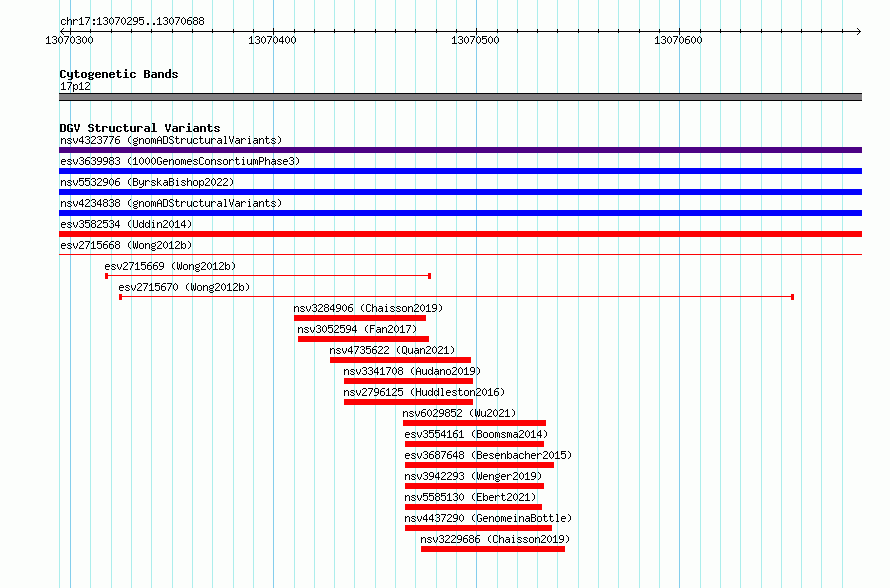 chr17:13070295..13070688

13070300

13070400

13070500

13070600

Cytogenetic Bands
17p12

DGV Structural Variants
nsv4323776 (gnomADStructuralVariants)

esv3639983 (1000GenomesConsortiumPhase3)

nsv5532906 (ByrskaBishop2022)

nsv4234838 (gnomADStructuralVariants)

esv3582534 (Uddin2014)

esv2715668 (Wong2012b)

esv2715669 (Wong2012b)

esv2715670 (Wong2012b)

nsv3284906 (Chaisson2019)

nsv3052594 (Fan2017)

nsv4735622 (Quan2021)

nsv3341708 (Audano2019)

nsv2796125 (Huddleston2016)

nsv6029852 (Wu2021)

esv3554161 (Boomsma2014)

esv3687648 (Besenbacher2015)

nsv3942293 (Wenger2019)

nsv5585130 (Ebert2021)

nsv4437290 (GenomeinaBottle)

nsv3229686 (Chaisson2019)